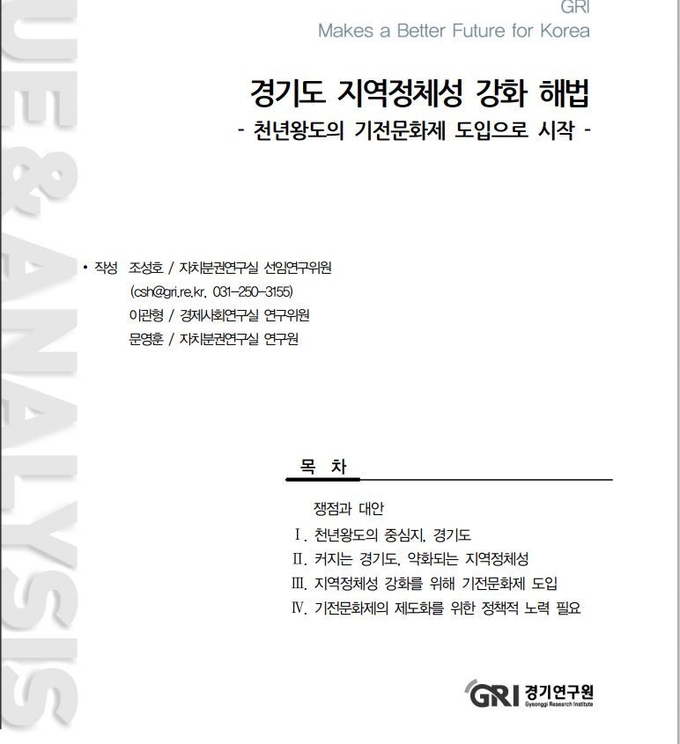 UE & ANALYSIS

GRI
Makes a Better Future for Korea

경기도 지역정체성 강화 해법
- 천년왕도의 기전문화제 도입으로 시작 -

• 작성 조성호 / 자치분권연구실 선임연구위원
(csh@gri.re.kr, 031-250-3155)
이관형 / 경제사회연구실 연구위원
문영훈 / 자치분권연구실 연구원

목 차

쟁점과 대안
Ⅰ. 천년왕도의 중심지, 경기도
Ⅱ. 커지는 경기도, 약화되는 지역정체성
Ⅲ. 지역정체성 강화를 위해 기전문화제 도입
Ⅳ. 기전문화제의 제도화를 위한 정책적 노력 필요

GRI 경기연구원
Gyeonggi Research Institute